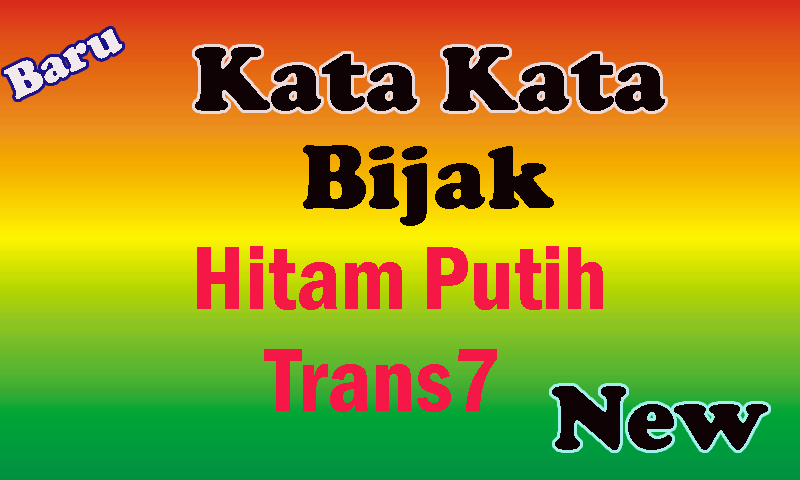 Baru

Kata Kata Bijak

Hitam Putih Trans7

New